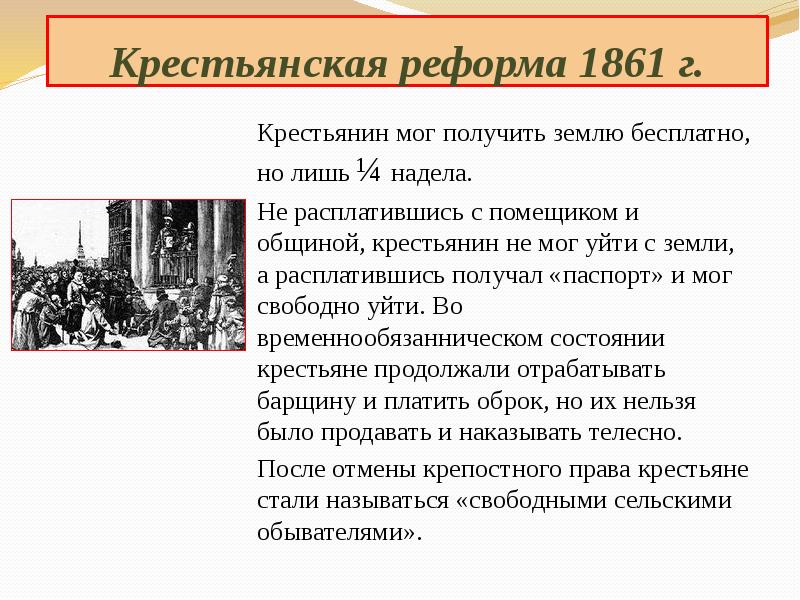 Крестьянская реформа 1861 г.

Крестьянин мог получить землю бесплатно, но лишь ¼ надела.

Не расплатившись с помещиком и общиной, крестьянин не мог уйти с земли, а расплатившись получал «паспорт» и мог свободно уйти. Во временнообязанническом состоянии крестьяне продолжали отрабатывать барщину и платить оброк, но их нельзя было продавать и наказывать телесно.

После отмены крепостного права крестьяне стали называться «свободными сельскими обывателями».